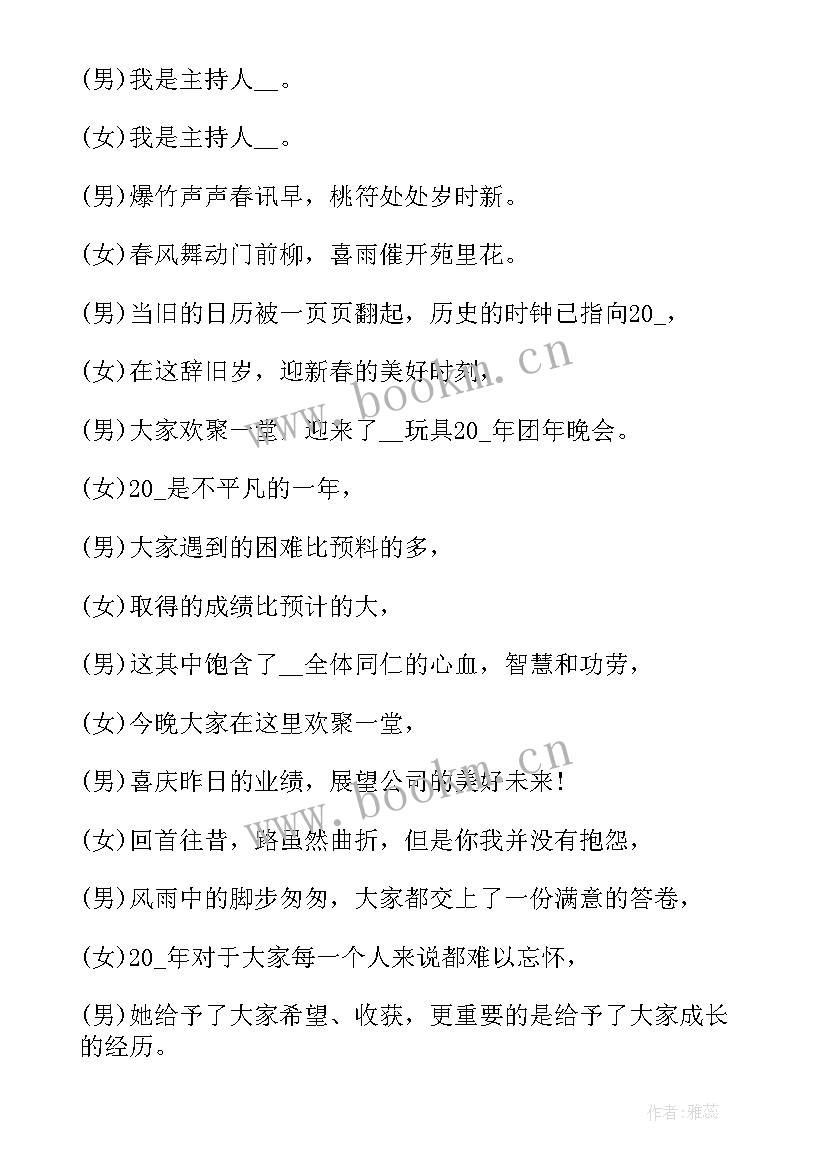 (男)我是主持人__。

(女)我是主持人__。

(男)爆竹声声春讯早，桃符处处岁时新。

(女)春风舞动门前柳，喜雨催开苑里花。

(男)当旧的日历被一页页翻起，历史的时钟已指向20_，

(女)在这辞旧岁，迎新春的美好时刻，

(男)大家欢聚一堂，迎来了__玩具20_年团年晚会。

(女)20_是不平凡的一年，

(男)大家遇到的困难比预料的多，

(女)取得的成绩比预计的大，

(男)这其中饱含了__全体同仁的心血，智慧和功劳，

(女)今晚大家在这里欢聚一堂，

(男)喜庆昨日的业绩，展望公司的美好未来！

(女)回首往昔，路虽然曲折，但是你我并没有抱怨，

(男)风雨中的脚步匆匆，大家都交上了一份满意的答卷，

(女)20_年对于大家每一个人来说都难以忘怀，

(男)她给予了大家希望、收获，更重要的是给予了大家成长的经历。

www.bookm.cn

www.bookm.cn

作者：雅蕊